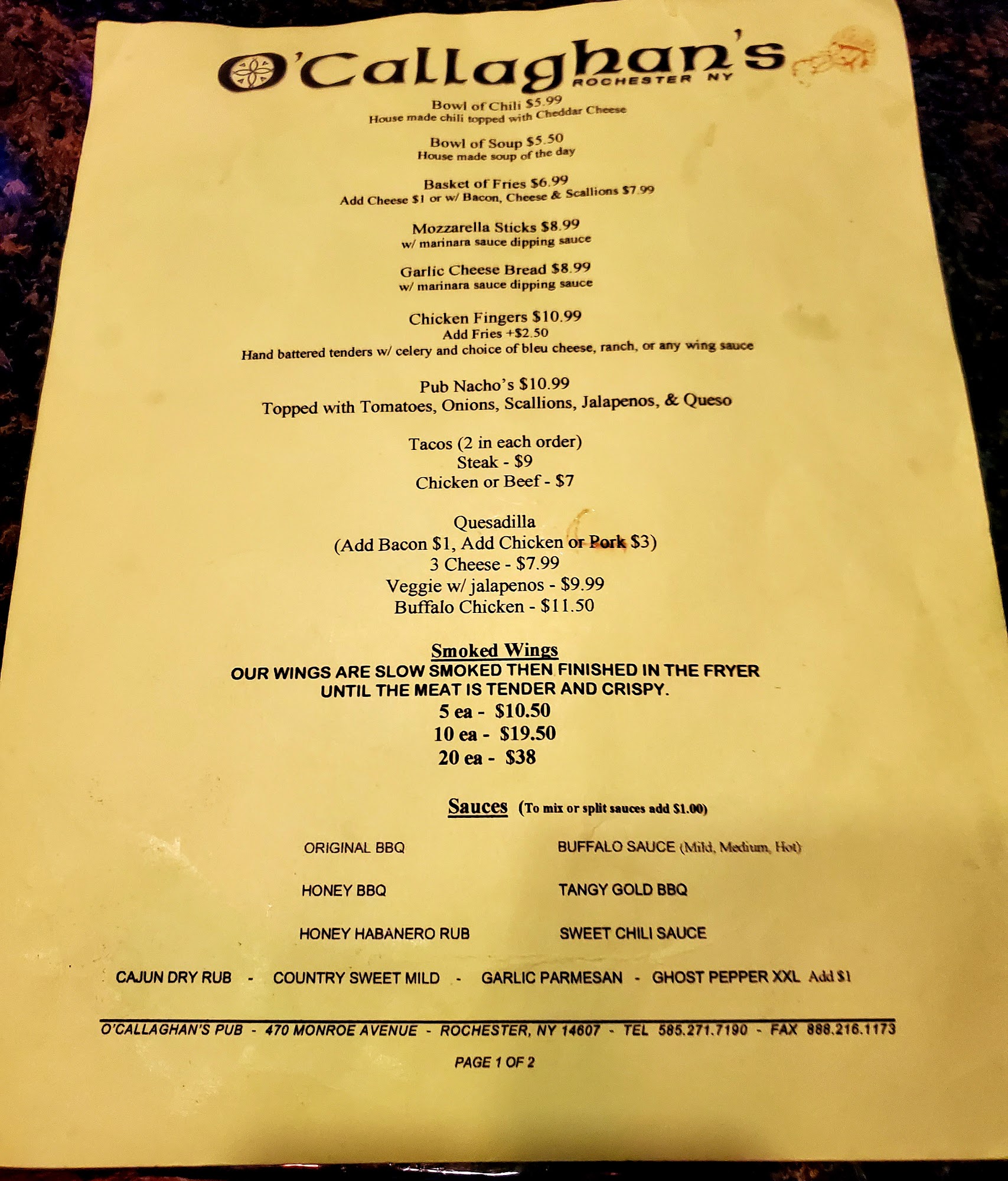 O'Callaghan's
ROCHESTER NY

Bowl of Chili $5.99
House made chili topped with Cheddar Cheese

Bowl of Soup $5.50
House made soup of the day

Basket of Fries $6.99
Add Cheese $1 or w/ Bacon, Cheese & Scallions $7.99

Mozzarella Sticks $8.99
w/ marinara sauce dipping sauce

Garlic Cheese Bread $8.99
w/ marinara sauce dipping sauce

Chicken Fingers $10.99
Add Fries +$2.50
Hand battered tenders w/ celery and choice of bleu cheese, ranch, or any wing sauce

Pub Nacho's $10.99
Topped with Tomatoes, Onions, Scallions, Jalapenos, & Queso

Tacos (2 in each order)
Steak - $9
Chicken or Beef - $7

Quesadilla
(Add Bacon $1, Add Chicken or Pork $3)
3 Cheese - $7.99
Veggie w/ jalapenos - $9.99
Buffalo Chicken - $11.50

Smoked Wings
OUR WINGS ARE SLOW SMOKED THEN FINISHED IN THE FRYER UNTIL THE MEAT IS TENDER AND CRISPY.
5 ea - $10.50
10 ea - $19.50
20 ea - $38

Sauces (To mix or split sauces add $1.00)

ORIGINAL BBQ
HONEY BBQ
HONEY HABANERO RUB

BUFFALO SAUCE (Mild, Medium, Hot)
TANGY GOLD BBQ
SWEET CHILI SAUCE

CAJUN DRY RUB - COUNTRY SWEET MILD - GARLIC PARMESAN - GHOST PEPPER XXL Add $1

O'CALLAGHAN'S PUB - 470 MONROE AVENUE - ROCHESTER, NY 14607 - TEL 585.271.7190 - FAX 888.216.1173

PAGE 1 OF 2